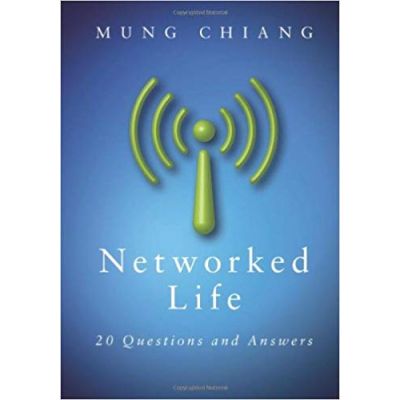 MUNG CHIANG

Networked Life

20 Questions and Answers